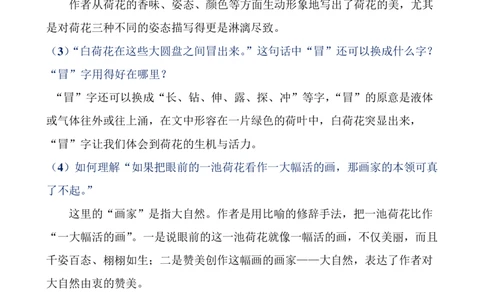 作者从荷花的香味、姿态、颜色等方面生动形象地写出了荷花的美，尤其是对荷花三种不同的姿态描写得更是淋漓尽致。

（3）“白荷花在这些大圆盘之间冒出来。”这句话中“冒”还可以换成什么字？“冒”字用得好在哪里？

“冒”字还可以换成“长、钻、伸、露、探、冲”等字，“冒”的原意是液体或气体往外或往上涌，在文中形容在一片绿色的荷叶中，白荷花突显出来，“冒”字让我们体会到荷花的生机与活力。

（4）如何理解“如果把眼前的一池荷花看作一大幅活的画，那画家的本领可真了不起。”

这里的“画家”是指大自然。作者是用比喻的修辞手法，把一池荷花比作“一大幅活的画”。一是说眼前的这一池荷花就像一幅活的画，不仅美丽，而且千姿百态、栩栩如生；二是赞美创作这幅画的画家——大自然，表达了作者对大自然由衷的赞美。